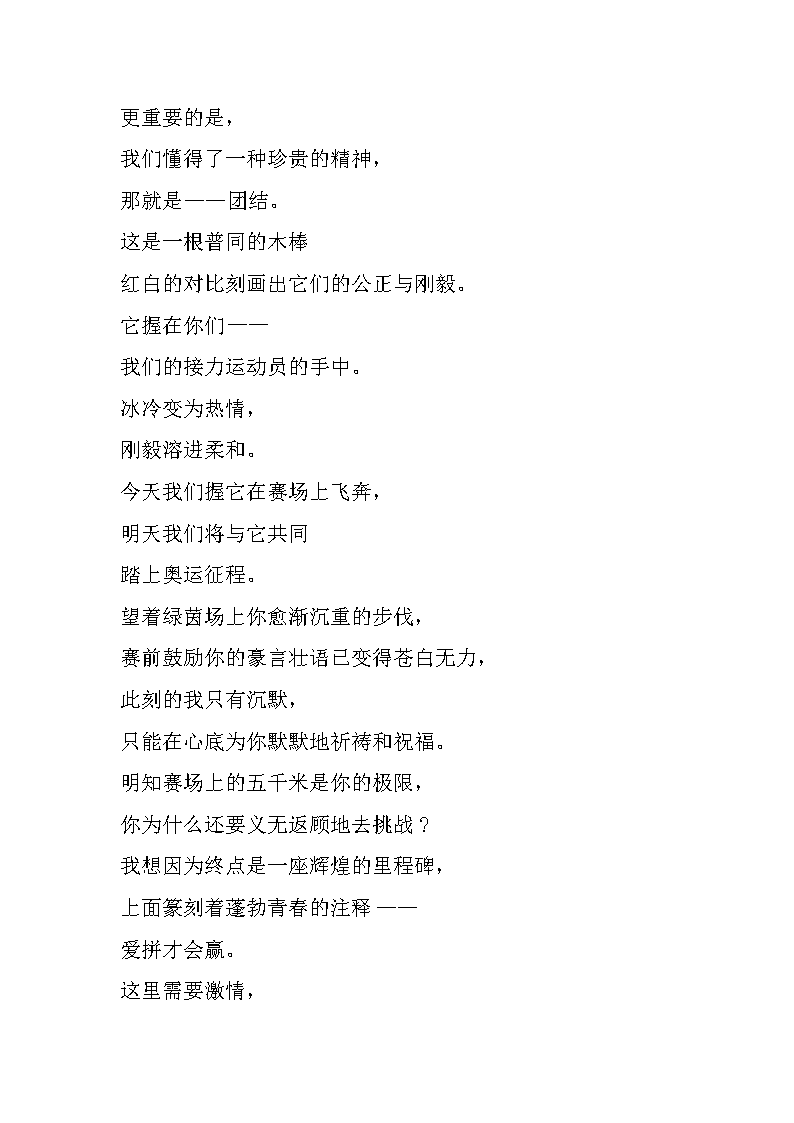 更重要的是，

我们懂得了一种珍贵的精神，

那就是——团结。

这是一根普同的木棒

红白的对比刻画出它们的公正与刚毅。

它握在你们——

我们的接力运动员的手中。

冰冷变为热情，

刚毅溶进柔和。

今天我们握它在赛场上飞奔，

明天我们将与它共同

踏上奥运征程。

望着绿茵场上你愈渐沉重的步伐，

赛前鼓励你的豪言壮语已变得苍白无力，

此刻的我只有沉默，

只能在心底为你默默地祈祷和祝福。

明知赛场上的五千米是你的极限，

你为什么还要义无返顾地去挑战？

我想因为终点是一座辉煌的里程碑，

上面篆刻着蓬勃青春的注释 ——

爱拼才会赢。

这里需要激情，